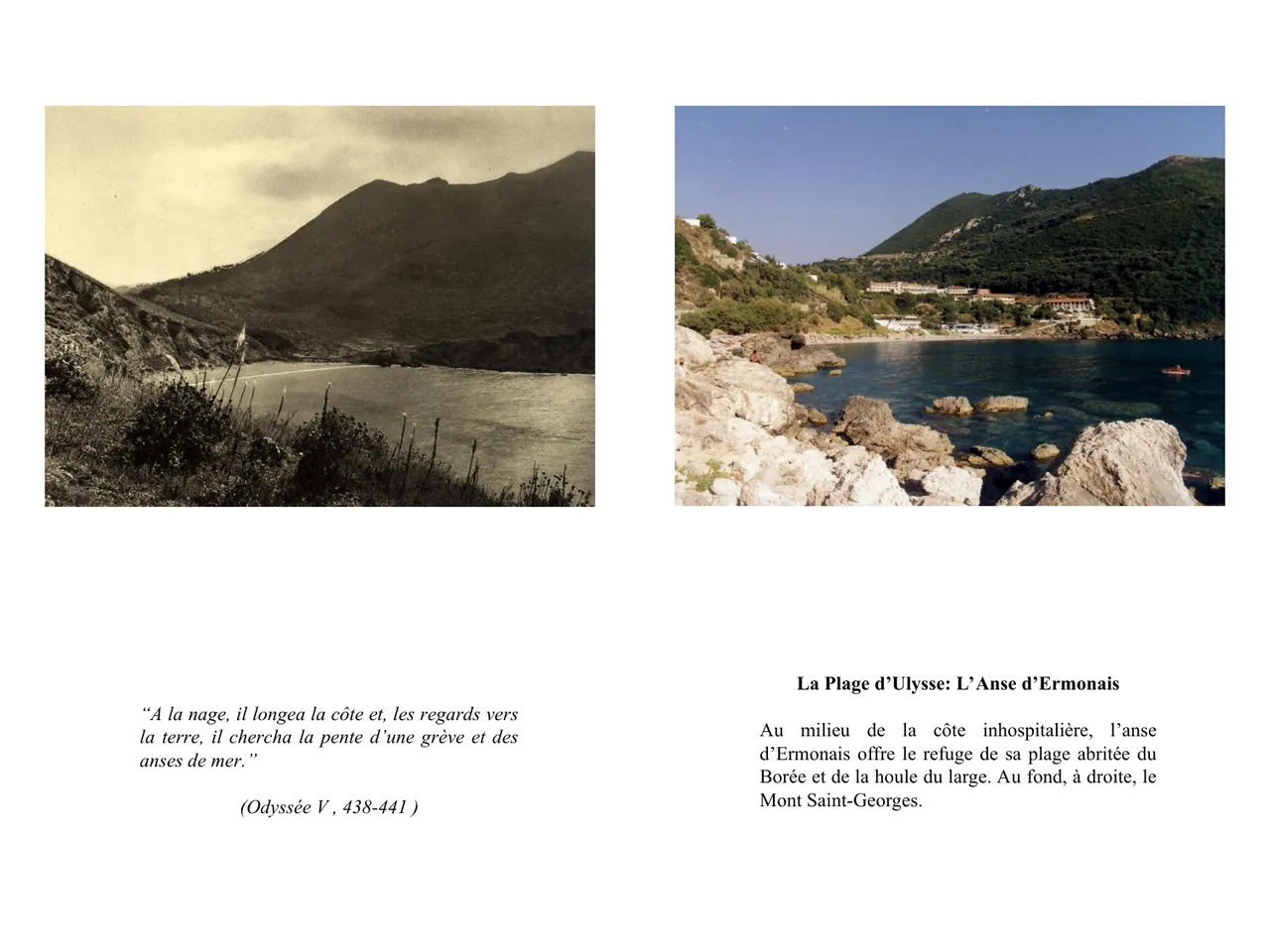 “A la nage, il longea la côte et, les regards vers la terre, il chercha la pente d’une grève et des anses de mer.”

(Odyssée V , 438-441 )

**La Plage d’Ulysse: L’Anse d’Ermonais**

Au milieu de la côte inhospitalière, l’anse d’Ermonais offre le refuge de sa plage abritée du Borée et de la houle du large. Au fond, à droite, le Mont Saint-Georges.